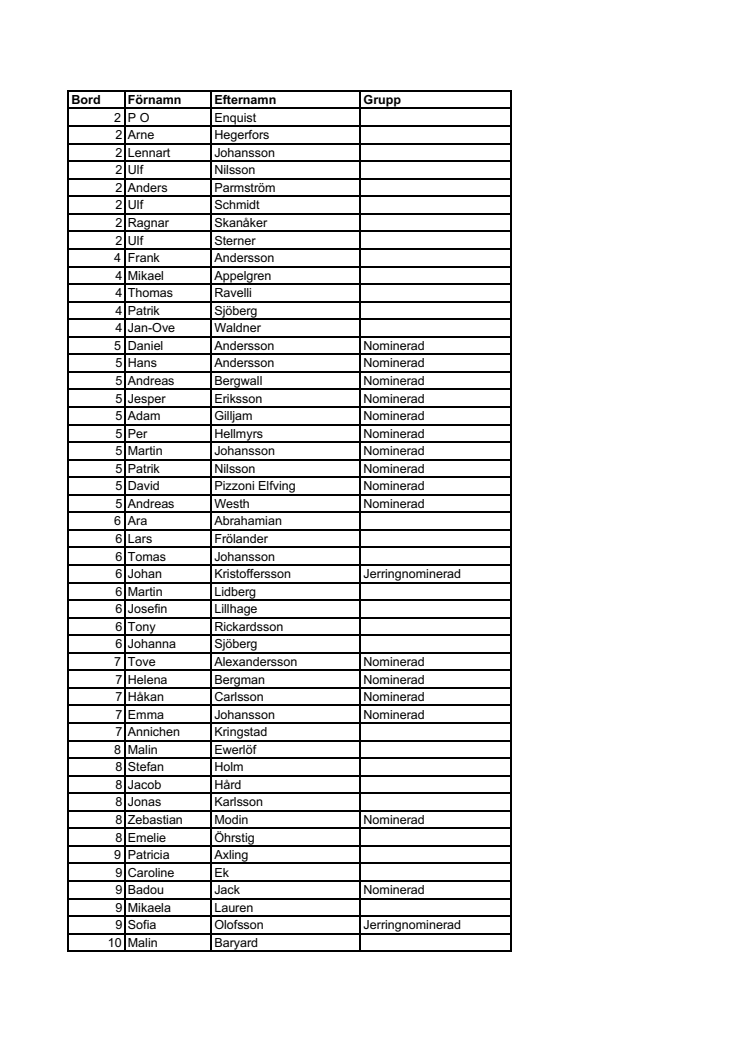 | Bord | Förnamn | Efternamn | Grupp |
|---|---|---|---|
| 2 | P O | Enquist | |
| 2 | Arne | Hegerfors | |
| 2 | Lennart | Johansson | |
| 2 | Ulf | Nilsson | |
| 2 | Anders | Parmström | |
| 2 | Ulf | Schmidt | |
| 2 | Ragnar | Skanåker | |
| 2 | Ulf | Sterner | |
| 4 | Frank | Andersson | |
| 4 | Mikael | Appelgren | |
| 4 | Thomas | Ravelli | |
| 4 | Patrik | Sjöberg | |
| 4 | Jan-Ove | Waldner | |
| 5 | Daniel | Andersson | Nominerad |
| 5 | Hans | Andersson | Nominerad |
| 5 | Andreas | Bergwall | Nominerad |
| 5 | Jesper | Eriksson | Nominerad |
| 5 | Adam | Gilljam | Nominerad |
| 5 | Per | Hellmyrs | Nominerad |
| 5 | Martin | Johansson | Nominerad |
| 5 | Patrik | Nilsson | Nominerad |
| 5 | David | Pizzoni Elfving | Nominerad |
| 5 | Andreas | Westh | Nominerad |
| 6 | Ara | Abrahamian | |
| 6 | Lars | Frölander | |
| 6 | Tomas | Johansson | |
| 6 | Johan | Kristoffersson | Jerringnominerad |
| 6 | Martin | Lidberg | |
| 6 | Josefin | Lillhage | |
| 6 | Tony | Rickardsson | |
| 6 | Johanna | Sjöberg | |
| 7 | Tove | Alexandersson | Nominerad |
| 7 | Helena | Bergman | Nominerad |
| 7 | Håkan | Carlsson | Nominerad |
| 7 | Emma | Johansson | Nominerad |
| 7 | Annichen | Kringstad | |
| 8 | Malin | Ewerlöf | |
| 8 | Stefan | Holm | |
| 8 | Jacob | Hård | |
| 8 | Jonas | Karlsson | |
| 8 | Zebastian | Modin | Nominerad |
| 8 | Emelie | Öhrstig | |
| 9 | Patricia | Axling | |
| 9 | Caroline | Ek | |
| 9 | Badou | Jack | Nominerad |
| 9 | Mikaela | Lauren | |
| 9 | Sofia | Olofsson | Jerringnominerad |
| 10 | Malin | Baryard | |